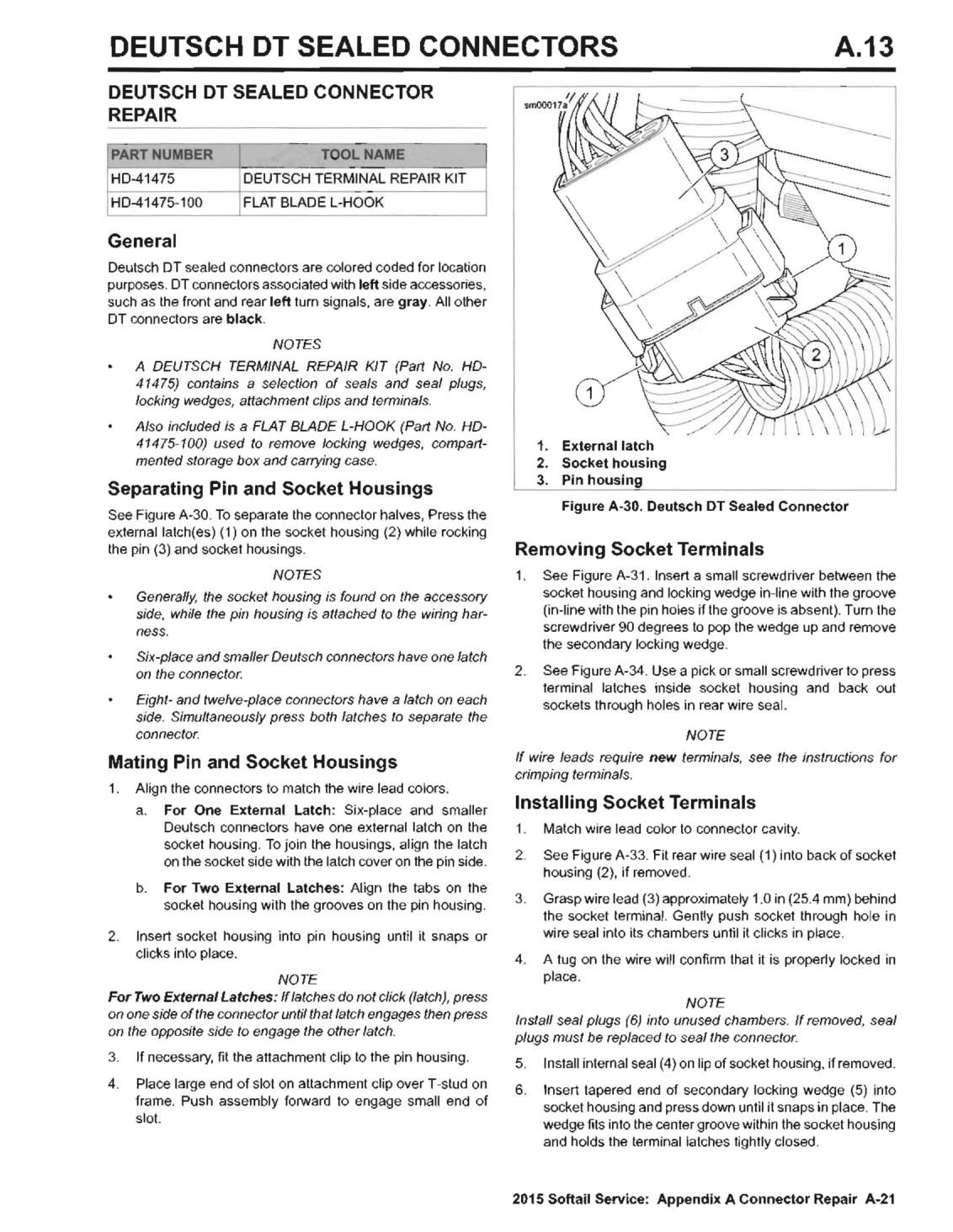 DEUTSCH DT SEALED CONNECTORS A.13

DEUTSCH DT SEALED CONNECTOR REPAIR

| PART NUMBER | TOOL NAME |
|---|---|
| HD-41475 | DEUTSCH TERMINAL REPAIR KIT |
| HD-41475-100 | FLAT BLADE L-HOOK |

General

Deutsch DT sealed connectors are colored coded for location purposes. DT connectors associated with left side accessories, such as the front and rear left turn signals, are gray. All other DT connectors are black.

NOTES

• A DEUTSCH TERMINAL REPAIR KIT (Part No. HD-41475) contains a selection of seals and seal plugs, locking wedges, attachment clips and terminals.

• Also included is a FLAT BLADE L-HOOK (Part No. HD-41475-100) used to remove locking wedges, compartmented storage box and carrying case.

Separating Pin and Socket Housings

See Figure A-30. To separate the connector halves, Press the external latch(es) (1) on the socket housing (2) while rocking the pin (3) and socket housings.

NOTES

• Generally, the socket housing is found on the accessory side, while the pin housing is attached to the wiring harness.

• Six-place and smaller Deutsch connectors have one latch on the connector.

• Eight- and twelve-place connectors have a latch on each side. Simultaneously press both latches to separate the connector.

Mating Pin and Socket Housings

1. Align the connectors to match the wire lead colors.

a. For One External Latch: Six-place and smaller Deutsch connectors have one external latch on the socket housing. To join the housings, align the latch on the socket side with the latch cover on the pin side.

b. For Two External Latches: Align the tabs on the socket housing with the grooves on the pin housing.

2. Insert socket housing into pin housing until it snaps or clicks into place.

NOTE

For Two External Latches: If latches do not click (latch), press on one side of the connector until that latch engages then press on the opposite side to engage the other latch.

3. If necessary, fit the attachment clip to the pin housing.

4. Place large end of slot on attachment clip over T-stud on frame. Push assembly forward to engage small end of slot.

sm00017a

3

1

2

1

1. External latch
2. Socket housing
3. Pin housing

Figure A-30. Deutsch DT Sealed Connector

Removing Socket Terminals

1. See Figure A-31. Insert a small screwdriver between the socket housing and locking wedge in-line with the groove (in-line with the pin holes if the groove is absent). Turn the screwdriver 90 degrees to pop the wedge up and remove the secondary locking wedge.

2. See Figure A-34. Use a pick or small screwdriver to press terminal latches inside socket housing and back out sockets through holes in rear wire seal.

NOTE

If wire leads require new terminals, see the instructions for crimping terminals.

Installing Socket Terminals

1. Match wire lead color to connector cavity.

2. See Figure A-33. Fit rear wire seal (1) into back of socket housing (2), if removed.

3. Grasp wire lead (3) approximately 1.0 in (25.4 mm) behind the socket terminal. Gently push socket through hole in wire seal into its chambers until it clicks in place.

4. A tug on the wire will confirm that it is properly locked in place.

NOTE

Install seal plugs (6) into unused chambers. If removed, seal plugs must be replaced to seal the connector.

5. Install internal seal (4) on lip of socket housing, if removed.

6. Insert tapered end of secondary locking wedge (5) into socket housing and press down until it snaps in place. The wedge fits into the center groove within the socket housing and holds the terminal latches tightly closed.

2015 Softail Service: Appendix A Connector Repair A-21